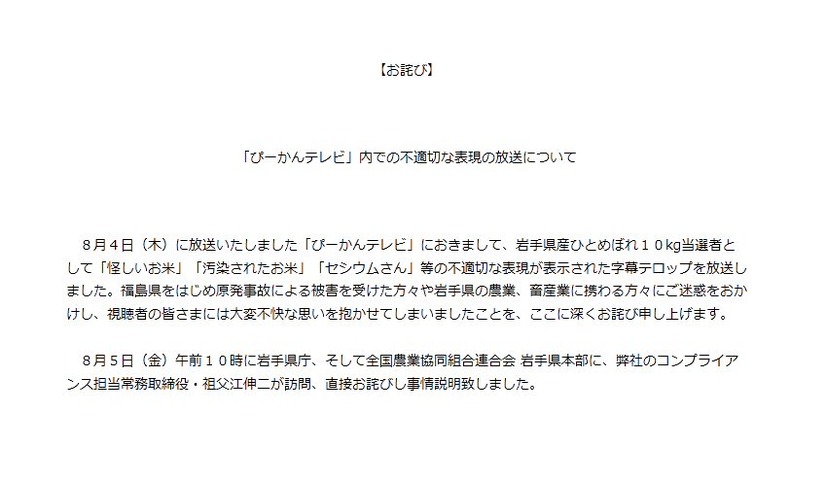 【お詫び】

「ぴーかんテレビ」内での不適切な表現の放送について

８月４日（木）に放送いたしました「ぴーかんテレビ」におきまして、岩手県産ひとめぼれ１０kg当選者として「怪しいお米」「汚染されたお米」「セシウムさん」等の不適切な表現が表示された字幕テロップを放送しました。福島県をはじめ原発事故による被害を受けた方々や岩手県の農業、畜産業に携わる方々にご迷惑をおかけし、視聴者の皆さまには大変不快な思いを抱かせてしまいましたことを、ここに深くお詫び申し上げます。

８月５日（金）午前１０時に岩手県庁、そして全国農業協同組合連合会 岩手県本部に、弊社のコンプライアンス担当常務取締役・祖父江伸二が訪問、直接お詫びし事情説明致しました。